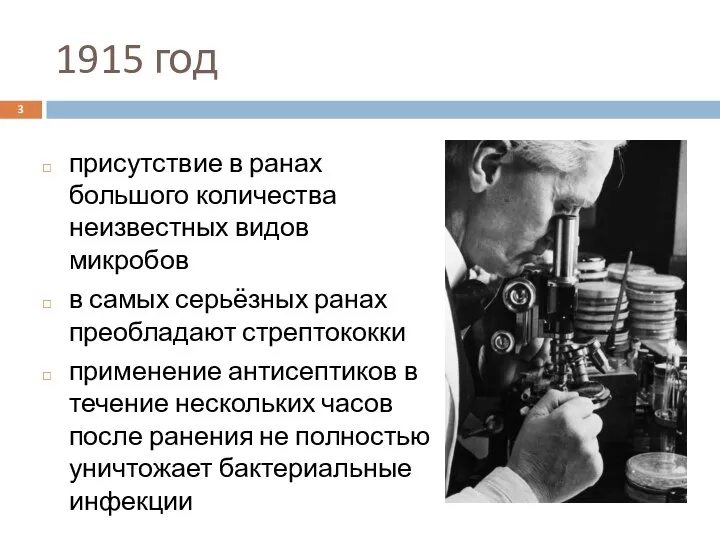 1915 год

3

присутствие в ранах большого количества неизвестных видов микробов

в самых серьёзных ранах преобладают стрептококки

применение антисептиков в течение нескольких часов после ранения не полностью уничтожает бактериальные инфекции